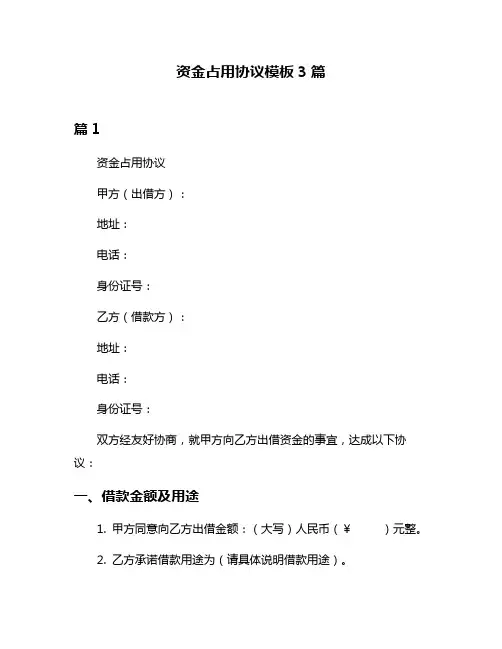 资金占用协议模板 3 篇

篇 1

资金占用协议

甲方（出借方）：

地址：

电话：

身份证号：

乙方（借款方）：

地址：

电话：

身份证号：

双方经友好协商，就甲方向乙方出借资金的事宜，达成以下协议：

一、借款金额及用途

1. 甲方同意向乙方出借金额：（大写）人民币（￥ ）元整。

2. 乙方承诺借款用途为（请具体说明借款用途）。